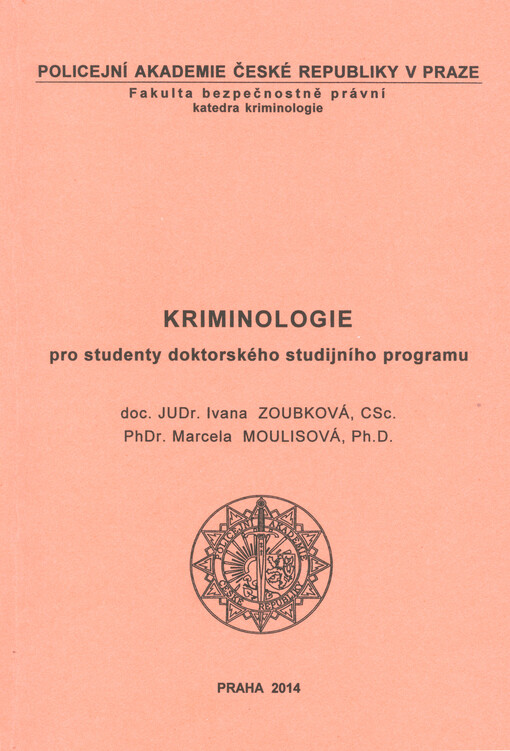 POLICEJNÍ AKADEMIE ČESKÉ REPUBLIKY V PRAZE
Fakulta bezpečnostně právní
katedra kriminologie

KRIMINOLOGIE
pro studenty doktorského studijního programu

doc. JUDr. Ivana ZOUBKOVÁ, CSc.
PhDr. Marcela MOULISOVÁ, Ph.D.

POLICEJNÍ AKADEMIE ČESKÉ REPUBLIKY

PRAHA 2014